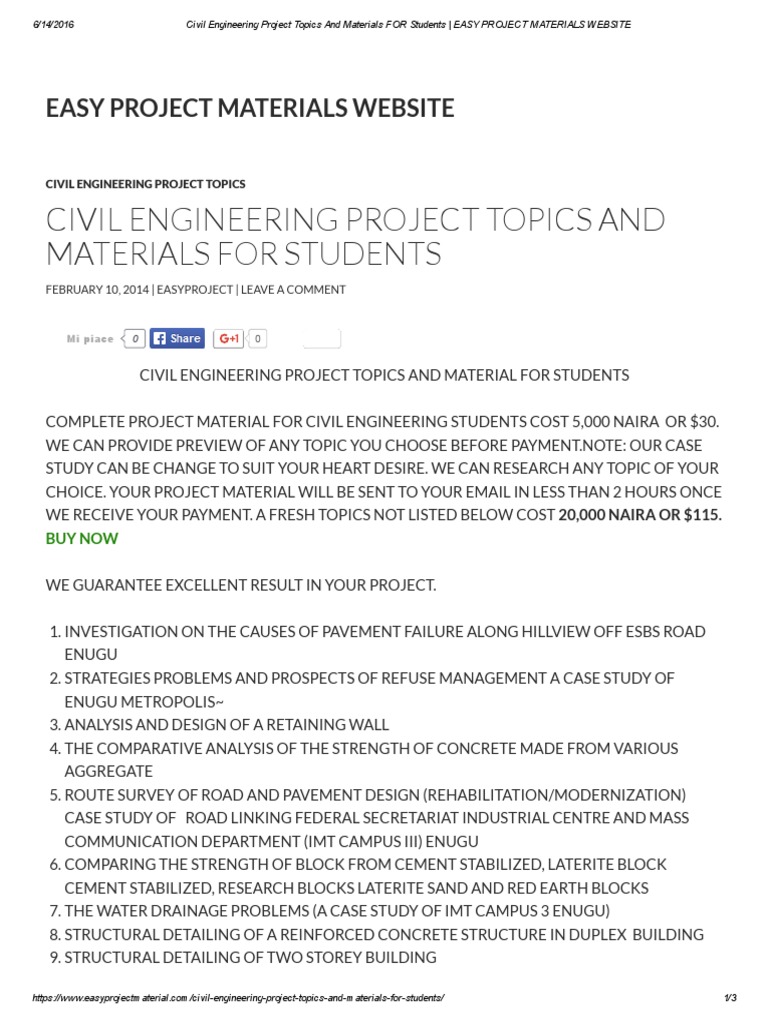 6/14/2016 Civil Engineering Project Topics And Materials FOR Students | EASY PROJECT MATERIALS WEBSITE

EASY PROJECT MATERIALS WEBSITE

CIVIL ENGINEERING PROJECT TOPICS

CIVIL ENGINEERING PROJECT TOPICS AND MATERIALS FOR STUDENTS

FEBRUARY 10, 2014 | EASYPROJECT | LEAVE A COMMENT

Mi piace 0 Share G+1 0

CIVIL ENGINEERING PROJECT TOPICS AND MATERIAL FOR STUDENTS

COMPLETE PROJECT MATERIAL FOR CIVIL ENGINEERING STUDENTS COST 5,000 NAIRA OR $30. WE CAN PROVIDE PREVIEW OF ANY TOPIC YOU CHOOSE BEFORE PAYMENT.NOTE: OUR CASE STUDY CAN BE CHANGE TO SUIT YOUR HEART DESIRE. WE CAN RESEARCH ANY TOPIC OF YOUR CHOICE. YOUR PROJECT MATERIAL WILL BE SENT TO YOUR EMAIL IN LESS THAN 2 HOURS ONCE WE RECEIVE YOUR PAYMENT. A FRESH TOPICS NOT LISTED BELOW COST 20,000 NAIRA OR $115. BUY NOW

WE GUARANTEE EXCELLENT RESULT IN YOUR PROJECT.

1. INVESTIGATION ON THE CAUSES OF PAVEMENT FAILURE ALONG HILLVIEW OFF ESBS ROAD ENUGU
2. STRATEGIES PROBLEMS AND PROSPECTS OF REFUSE MANAGEMENT A CASE STUDY OF ENUGU METROPOLIS~
3. ANALYSIS AND DESIGN OF A RETAINING WALL
4. THE COMPARATIVE ANALYSIS OF THE STRENGTH OF CONCRETE MADE FROM VARIOUS AGGREGATE
5. ROUTE SURVEY OF ROAD AND PAVEMENT DESIGN (REHABILITATION/MODERNIZATION) CASE STUDY OF ROAD LINKING FEDERAL SECRETARIAT INDUSTRIAL CENTRE AND MASS COMMUNICATION DEPARTMENT (IMT CAMPUS III) ENUGU
6. COMPARING THE STRENGTH OF BLOCK FROM CEMENT STABILIZED, LATERITE BLOCK CEMENT STABILIZED, RESEARCH BLOCKS LATERITE SAND AND RED EARTH BLOCKS
7. THE WATER DRAINAGE PROBLEMS (A CASE STUDY OF IMT CAMPUS 3 ENUGU)
8. STRUCTURAL DETAILING OF A REINFORCED CONCRETE STRUCTURE IN DUPLEX BUILDING
9. STRUCTURAL DETAILING OF TWO STOREY BUILDING

https://www.easyprojectmaterial.com/civil-engineering-project-topics-and-materials-for-students/ 1/3